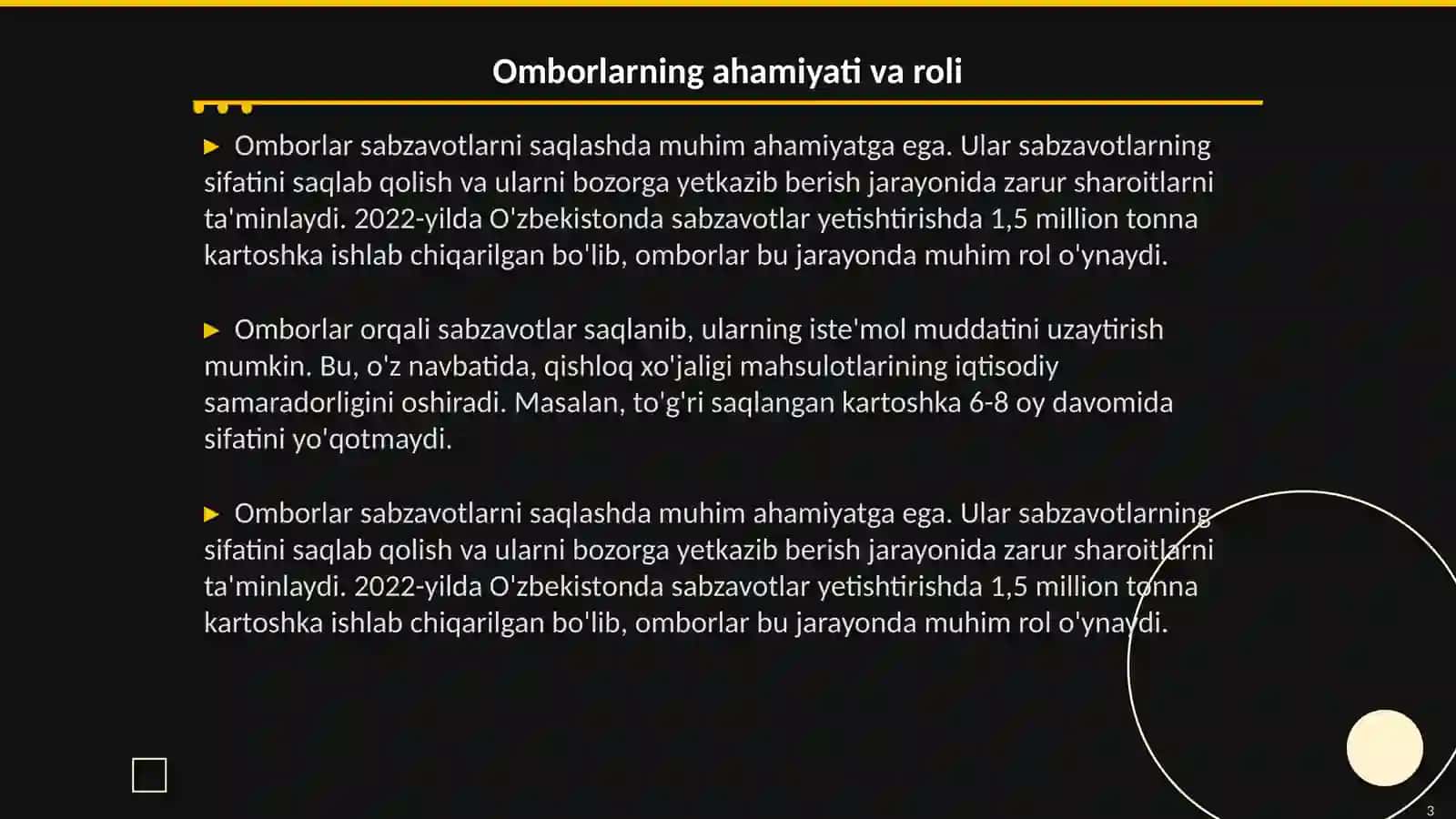 Omborlarning ahamiyati va roli

▶ Omborlar sabzavotlarni saqlashda muhim ahamiyatga ega. Ular sabzavotlarning sifatini saqlab qolish va ularni bozorga yetkazib berish jarayonida zarur sharoitlarni ta'minlaydi. 2022-yilda O'zbekistonda sabzavotlar yetishtirishda 1,5 million tonna kartoshka ishlab chiqarilgan bo'lib, omborlar bu jarayonda muhim rol o'ynaydi.

▶ Omborlar orqali sabzavotlar saqlanib, ularning iste'mol muddatini uzaytirish mumkin. Bu, o'z navbatida, qishloq xo'jaligi mahsulotlarining iqtisodiy samaradorligini oshiradi. Masalan, to'g'ri saqlangan kartoshka 6-8 oy davomida sifatini yo'qotmaydi.

▶ Omborlar sabzavotlarni saqlashda muhim ahamiyatga ega. Ular sabzavotlarning sifatini saqlab qolish va ularni bozorga yetkazib berish jarayonida zarur sharoitlarni ta'minlaydi. 2022-yilda O'zbekistonda sabzavotlar yetishtirishda 1,5 million tonna kartoshka ishlab chiqarilgan bo'lib, omborlar bu jarayonda muhim rol o'ynaydi.

3